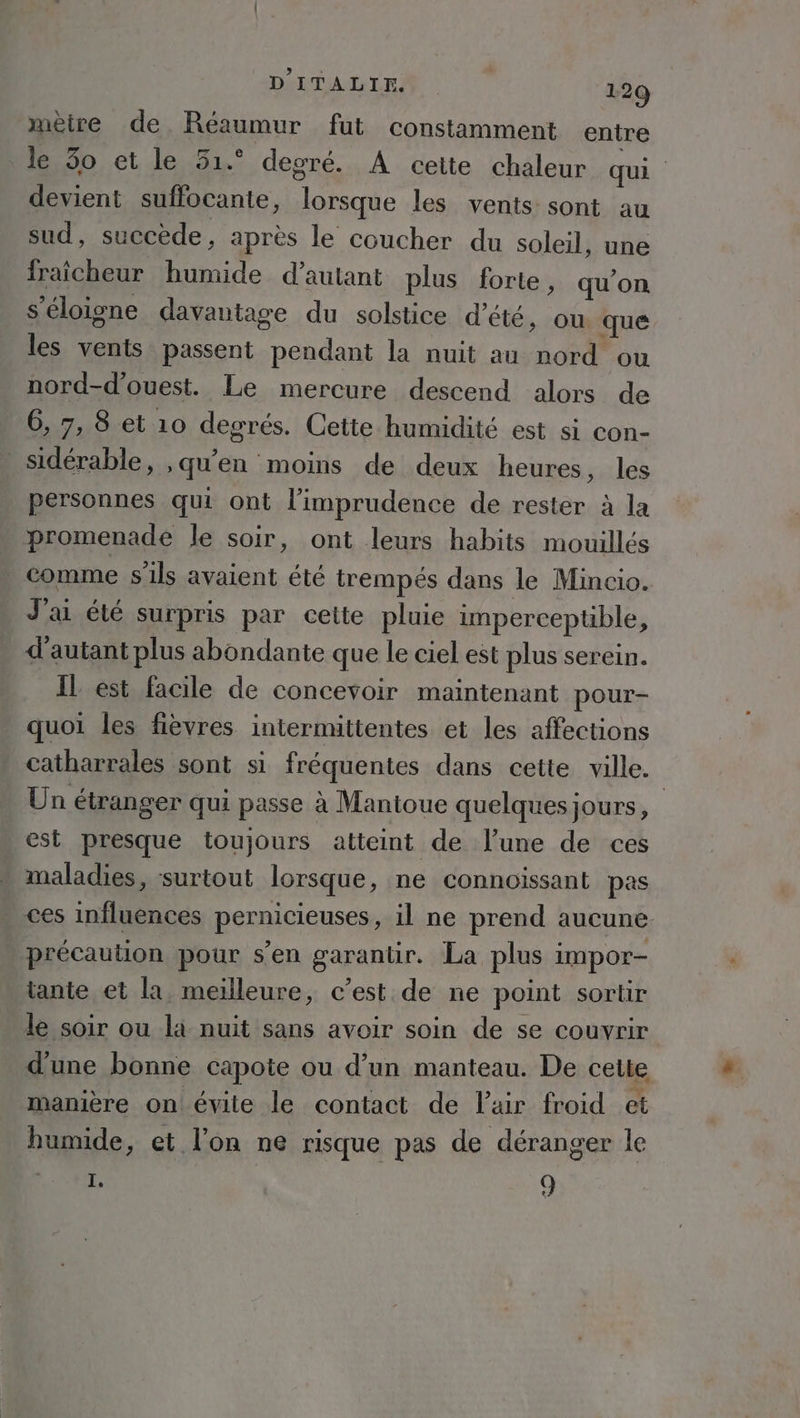 D'ITALIE. 129

mètre de Réaumur fut constamment entre le 30 et le 31.° degré. A cette chaleur qui devient suffocante, lorsque les vents sont au sud, succède, après le coucher du soleil, une fraîcheur humide d'autant plus forte, qu'on s'éloigne davantage du solstice d'été, ou que les vents passent pendant la nuit au nord ou nord-d'ouest. Le mercure descend alors de 6, 7, 8 et 10 degrés. Cette humidité est si considérable, qu'en moins de deux heures, les personnes qui ont l'imprudence de rester à la promenade le soir, ont leurs habits mouillés comme s'ils avaient été trempés dans le Mincio. J'ai été surpris par cette pluie imperceptible, d'autant plus abondante que le ciel est plus serein.

Il est facile de concevoir maintenant pourquoi les fièvres intermittentes et les affections catharrales sont si fréquentes dans cette ville. Un étranger qui passe à Mantoue quelques jours, est presque toujours atteint de l'une de ces maladies, surtout lorsque, ne connoissant pas ces influences pernicieuses, il ne prend aucune précaution pour s'en garantir. La plus importante et la meilleure, c'est de ne point sortir le soir ou la nuit sans avoir soin de se couvrir d'une bonne capote ou d'un manteau. De cette manière on évite le contact de l'air froid et humide, et l'on ne risque pas de déranger le

I. 9